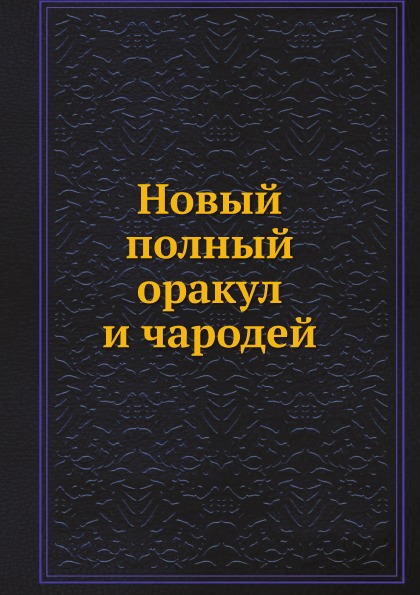 Новый полный оракул и чародей